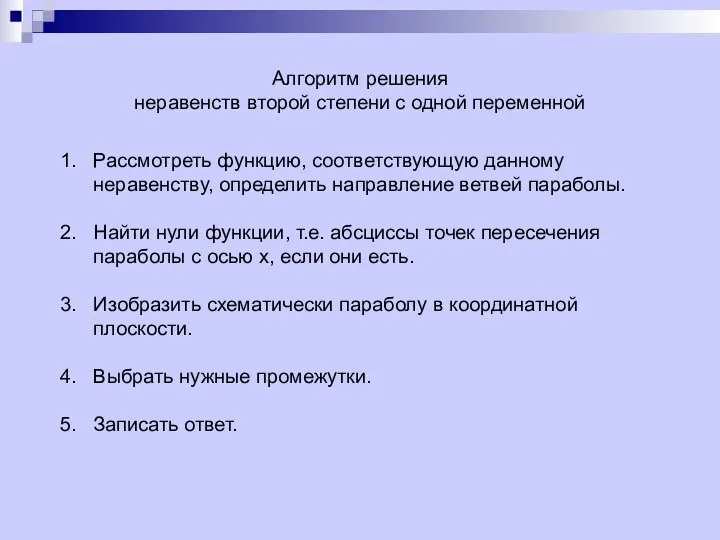 Алгоритм решения
неравенств второй степени с одной переменной

1. Рассмотреть функцию, соответствующую данному неравенству, определить направление ветвей параболы.

2. Найти нули функции, т.е. абсциссы точек пересечения параболы с осью х, если они есть.

3. Изобразить схематически параболу в координатной плоскости.

4. Выбрать нужные промежутки.

5. Записать ответ.